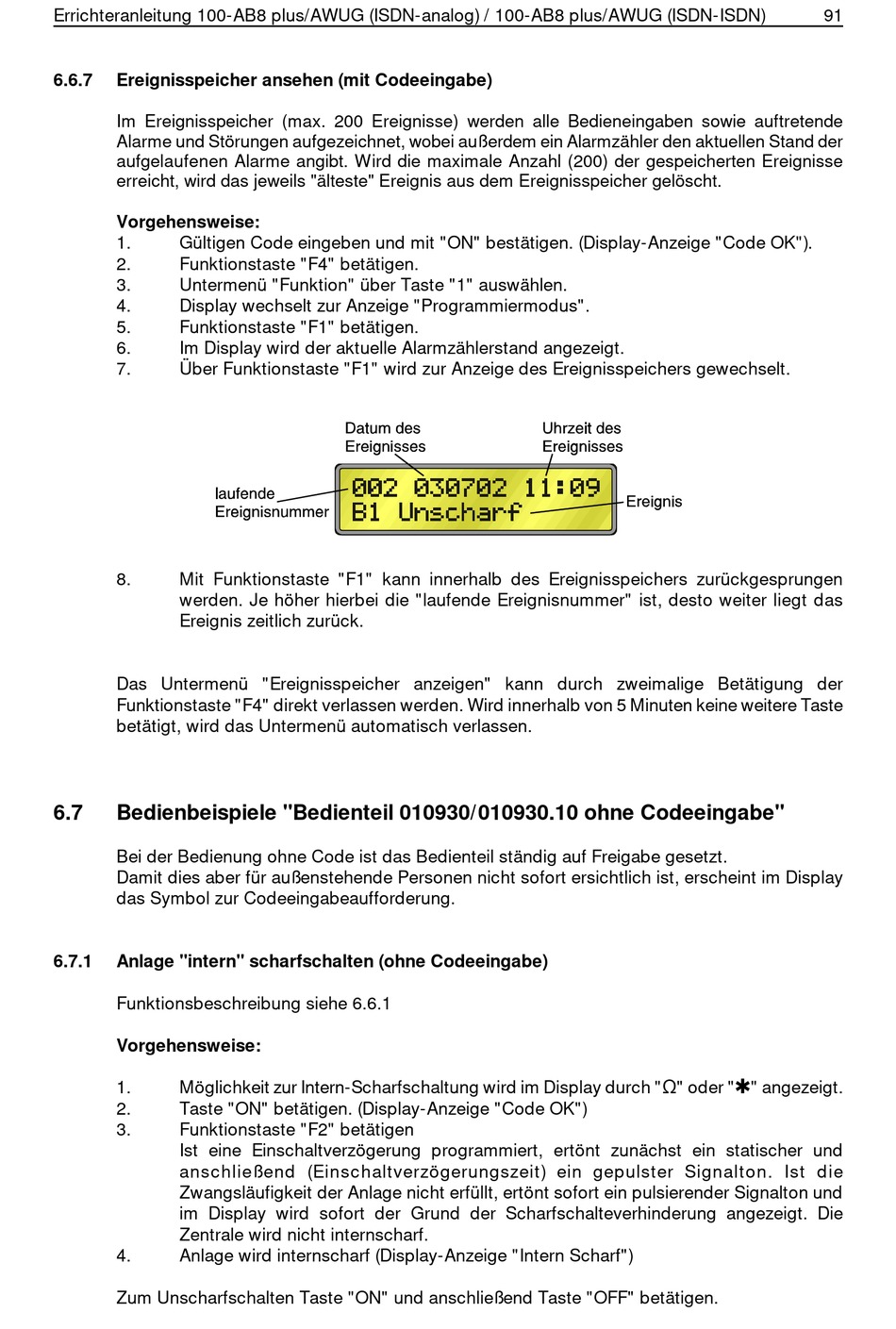 Errichteranleitung 100-AB8 plus/AWUG (ISDN-analog) / 100-AB8 plus/AWUG (ISDN-ISDN) 91

6.6.7 Ereignisspeicher ansehen (mit Codeeingabe)

Im Ereignisspeicher (max. 200 Ereignisse) werden alle Bedieneingaben sowie auftretende Alarme und Störungen aufgezeichnet, wobei außerdem ein Alarmzähler den aktuellen Stand der aufgelaufenen Alarme angibt. Wird die maximale Anzahl (200) der gespeicherten Ereignisse erreicht, wird das jeweils "älteste" Ereignis aus dem Ereignisspeicher gelöscht.

Vorgehensweise:
1. Gültigen Code eingeben und mit "ON" bestätigen. (Display-Anzeige "Code OK").
2. Funktionstaste "F4" betätigen.
3. Untermenü "Funktion" über Taste "1" auswählen.
4. Display wechselt zur Anzeige "Programmiermodus".
5. Funktionstaste "F1" betätigen.
6. Im Display wird der aktuelle Alarmzählerstand angezeigt.
7. Über Funktionstaste "F1" wird zur Anzeige des Ereignisspeichers gewechselt.

Datum des Ereignisses

Uhrzeit des Ereignisses

laufende Ereignisnummer

002 030702 11:09
B1 Unscharf

Ereignis

8. Mit Funktionstaste "F1" kann innerhalb des Ereignisspeichers zurückgesprungen werden. Je höher hierbei die "laufende Ereignisnummer" ist, desto weiter liegt das Ereignis zeitlich zurück.

Das Untermenü "Ereignisspeicher anzeigen" kann durch zweimalige Betätigung der Funktionstaste "F4" direkt verlassen werden. Wird innerhalb von 5 Minuten keine weitere Taste betätigt, wird das Untermenü automatisch verlassen.

6.7 Bedienbeispiele "Bedienteil 010930/010930.10 ohne Codeeingabe"

Bei der Bedienung ohne Code ist das Bedienteil ständig auf Freigabe gesetzt.
Damit dies aber für außenstehende Personen nicht sofort ersichtlich ist, erscheint im Display das Symbol zur Codeeingabeaufforderung.

6.7.1 Anlage "intern" scharfschalten (ohne Codeeingabe)

Funktionsbeschreibung siehe 6.6.1

Vorgehensweise:

1. Möglichkeit zur Intern-Scharfschaltung wird im Display durch "Ω" oder "✱" angezeigt.
2. Taste "ON" betätigen. (Display-Anzeige "Code OK")
3. Funktionstaste "F2" betätigen
Ist eine Einschaltverzögerung programmiert, ertönt zunächst ein statischer und anschließend (Einschaltverzögerungszeit) ein gepulster Signalton. Ist die Zwangsläufigkeit der Anlage nicht erfüllt, ertönt sofort ein pulsierender Signalton und im Display wird sofort der Grund der Scharfschalteverhinderung angezeigt. Die Zentrale wird nicht internscharf.
4. Anlage wird internscharf (Display-Anzeige "Intern Scharf")

Zum Unscharfschalten Taste "ON" und anschließend Taste "OFF" betätigen.